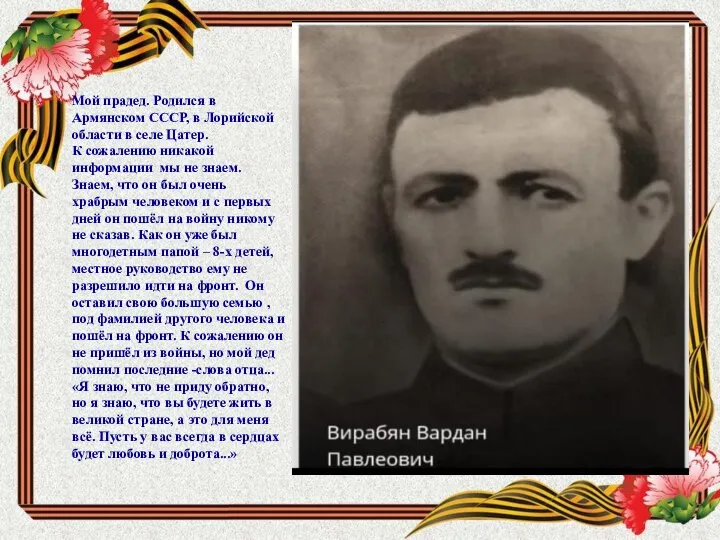 Мой прадед. Родился в Армянском СССР, в Лорийской области в селе Цатер.
К сожалению никакой информации мы не знаем. Знаем, что он был очень храбрым человеком и с первых дней он пошёл на войну никому не сказав. Как он уже был многодетным папой – 8-х детей, местное руководство ему не разрешило идти на фронт. Он оставил свою большую семью , под фамилией другого человека и пошёл на фронт. К сожалению он не пришёл из войны, но мой дед помнил последние -слова отца... «Я знаю, что не приду обратно, но я знаю, что вы будете жить в великой стране, а это для меня всё. Пусть у вас всегда в сердцах будет любовь и доброта...»

Вирабян Вардан Павлеович